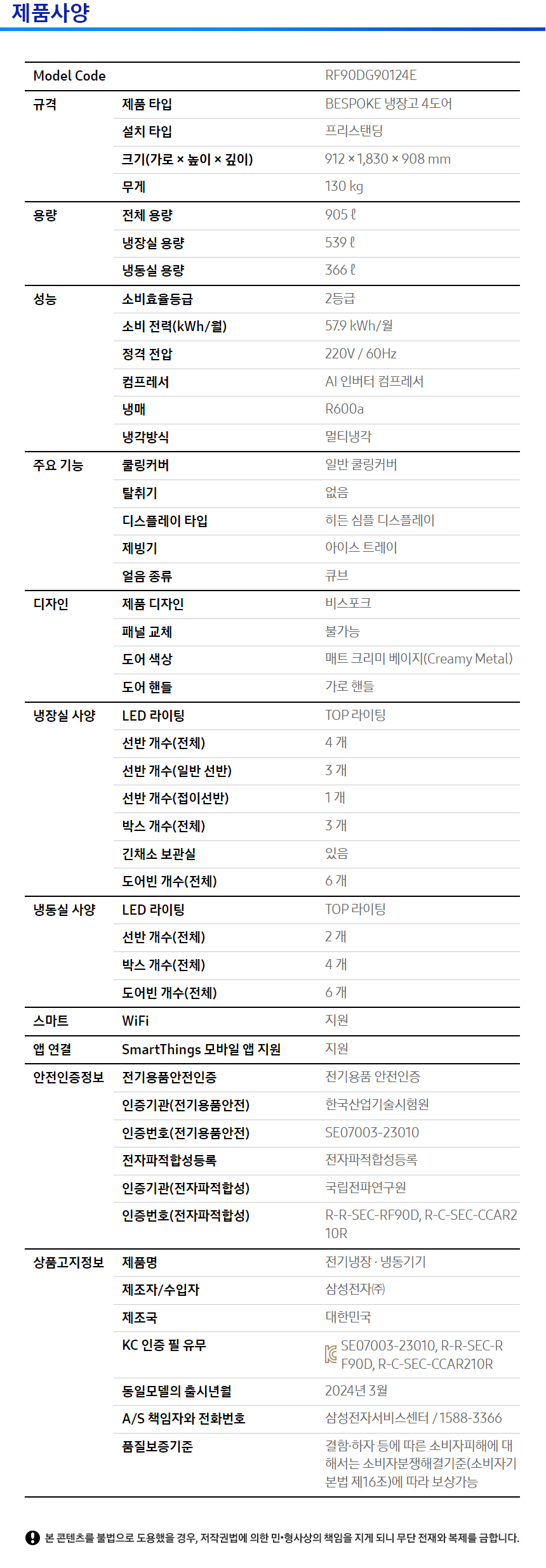 제품사양

| Model Code | | RF90DG90124E |
|---|---|---|
| 규격 | 제품 타입 | BESPOKE 냉장고 4도어 |
| | 설치 타입 | 프리스탠딩 |
| | 크기(가로 × 높이 × 깊이) | 912 × 1,830 × 908 mm |
| | 무게 | 130 kg |
| 용량 | 전체 용량 | 905 ℓ |
| | 냉장실 용량 | 539 ℓ |
| | 냉동실 용량 | 366 ℓ |
| 성능 | 소비효율등급 | 2등급 |
| | 소비 전력(kWh/월) | 57.9 kWh/월 |
| | 정격 전압 | 220V / 60Hz |
| | 컴프레서 | AI 인버터 컴프레서 |
| | 냉매 | R600a |
| | 냉각방식 | 멀티냉각 |
| 주요 기능 | 쿨링커버 | 일반 쿨링커버 |
| | 탈취기 | 없음 |
| | 디스플레이 타입 | 히든 심플 디스플레이 |
| | 제빙기 | 아이스 트레이 |
| | 얼음 종류 | 큐브 |
| 디자인 | 제품 디자인 | 비스포크 |
| | 패널 교체 | 불가능 |
| | 도어 색상 | 매트 크리미 베이지(Creamy Metal) |
| | 도어 핸들 | 가로 핸들 |
| 냉장실 사양 | LED 라이팅 | TOP 라이팅 |
| | 선반 개수(전체) | 4 개 |
| | 선반 개수(일반 선반) | 3 개 |
| | 선반 개수(접이선반) | 1 개 |
| | 박스 개수(전체) | 3 개 |
| | 긴채소 보관실 | 있음 |
| | 도어빈 개수(전체) | 6 개 |
| 냉동실 사양 | LED 라이팅 | TOP 라이팅 |
| | 선반 개수(전체) | 2 개 |
| | 박스 개수(전체) | 4 개 |
| | 도어빈 개수(전체) | 6 개 |
| 스마트 | WiFi | 지원 |
| 앱 연결 | SmartThings 모바일 앱 지원 | 지원 |
| 안전인증정보 | 전기용품안전인증 | 전기용품 안전인증 |
| | 인증기관(전기용품안전) | 한국산업기술시험원 |
| | 인증번호(전기용품안전) | SE07003-23010 |
| | 전자파적합성등록 | 전자파적합성등록 |
| | 인증기관(전자파적합성) | 국립전파연구원 |
| | 인증번호(전자파적합성) | R-R-SEC-RF90D, R-C-SEC-CCAR210R |
| 상품고지정보 | 제품명 | 전기냉장 · 냉동기기 |
| | 제조자/수입자 | 삼성전자㈜ |
| | 제조국 | 대한민국 |
| | KC 인증 필 유무 | SE07003-23010, R-R-SEC-RF90D, R-C-SEC-CCAR210R |
| | 동일모델의 출시년월 | 2024년 3월 |
| | A/S 책임자와 전화번호 | 삼성전자서비스센터 / 1588-3366 |
| | 품질보증기준 | 결함·하자 등에 따른 소비자피해에 대해서는 소비자분쟁해결기준(소비자기본법 제16조)에 따라 보상가능 |

본 콘텐츠를 불법으로 도용했을 경우, 저작권법에 의한 민·형사상의 책임을 지게 되니 무단 전재와 복제를 금합니다.